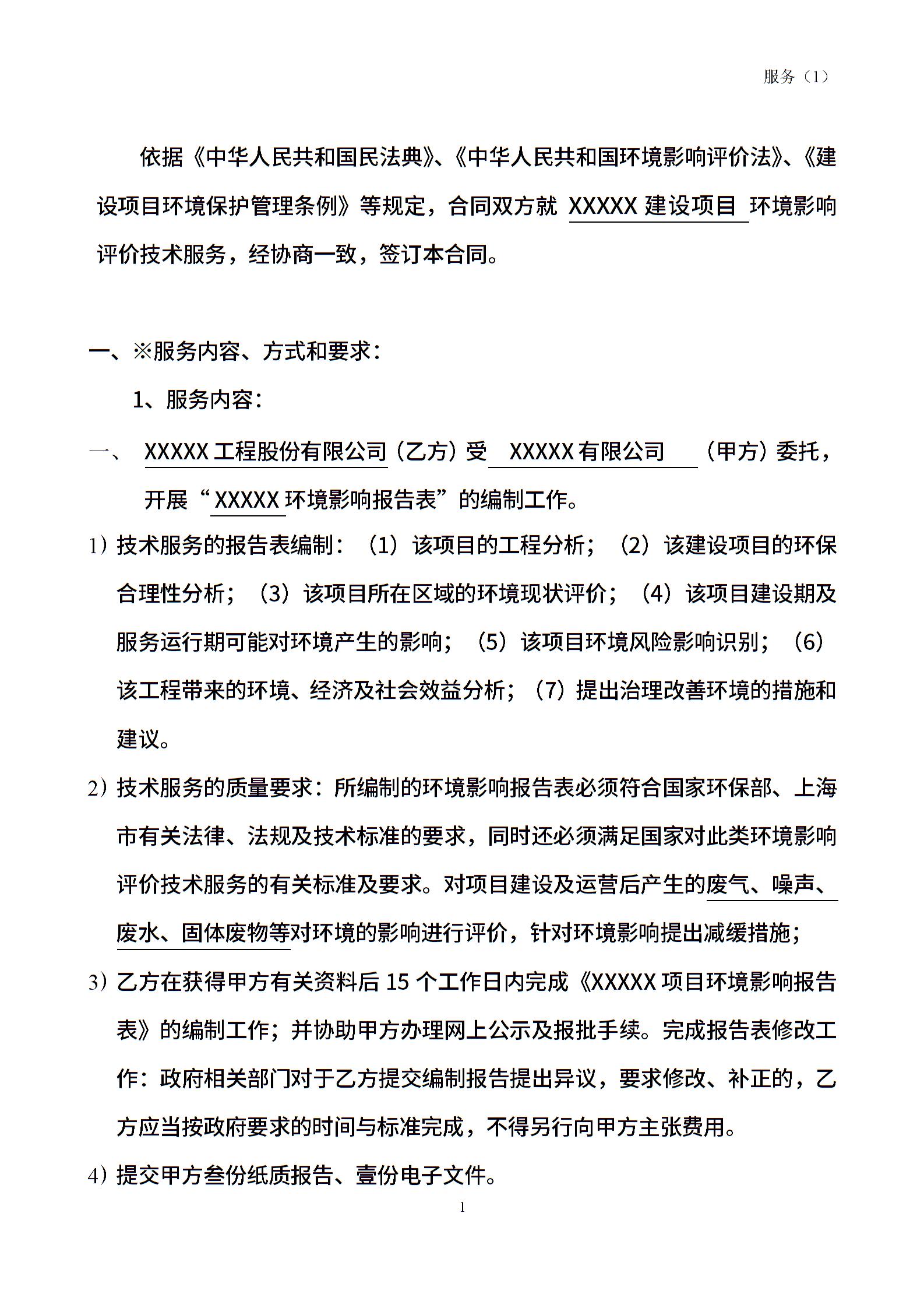 服务（1）

依据《中华人民共和国民法典》、《中华人民共和国环境影响评价法》、《建设项目环境保护管理条例》等规定，合同双方就 XXXXX 建设项目 环境影响评价技术服务，经协商一致，签订本合同。

一、※服务内容、方式和要求：

1、服务内容：

一、 XXXXX 工程股份有限公司（乙方）受 XXXXX 有限公司 （甲方）委托，开展“XXXXX 环境影响报告表”的编制工作。

1）技术服务的报告表编制：（1）该项目的工程分析；（2）该建设项目的环保合理性分析；（3）该项目所在区域的环境现状评价；（4）该项目建设期及服务运行期可能对环境产生的影响；（5）该项目环境风险影响识别；（6）该工程带来的环境、经济及社会效益分析；（7）提出治理改善环境的措施和建议。

2）技术服务的质量要求：所编制的环境影响报告表必须符合国家环保部、上海市有关法律、法规及技术标准的要求，同时还必须满足国家对此类环境影响评价技术服务的有关标准及要求。对项目建设及运营后产生的废气、噪声、废水、固体废物等对环境的影响进行评价，针对环境影响提出减缓措施；

3）乙方在获得甲方有关资料后 15 个工作日内完成《XXXXX 项目环境影响报告表》的编制工作；并协助甲方办理网上公示及报批手续。完成报告表修改工作：政府相关部门对于乙方提交编制报告提出异议，要求修改、补正的，乙方应当按政府要求的时间与标准完成，不得另行向甲方主张费用。

4）提交甲方叁份纸质报告、壹份电子文件。

1